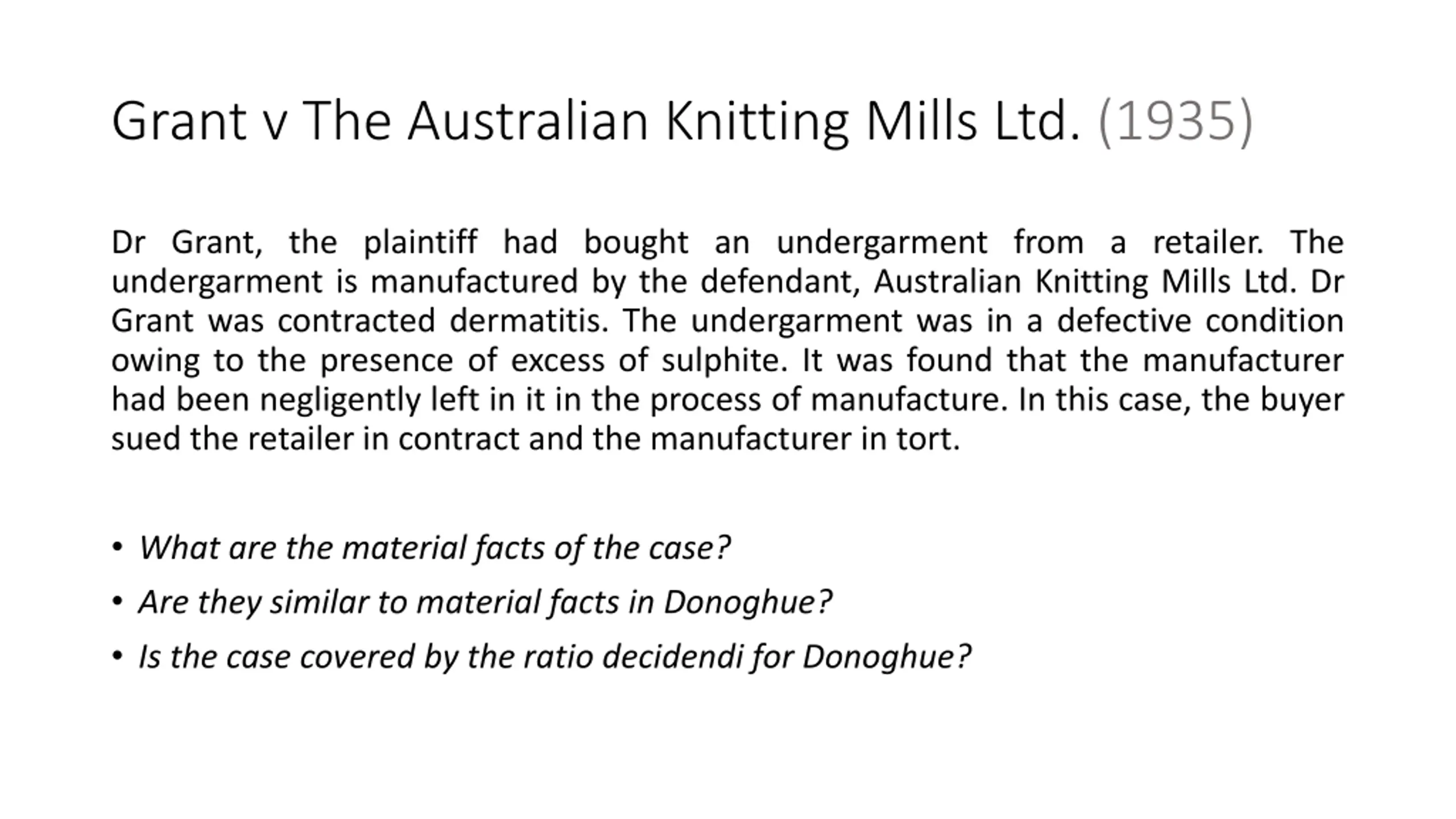 Grant v The Australian Knitting Mills Ltd. (1935)

Dr Grant, the plaintiff had bought an undergarment from a retailer. The undergarment is manufactured by the defendant, Australian Knitting Mills Ltd. Dr Grant was contracted dermatitis. The undergarment was in a defective condition owing to the presence of excess of sulphite. It was found that the manufacturer had been negligently left in it in the process of manufacture. In this case, the buyer sued the retailer in contract and the manufacturer in tort.

• What are the material facts of the case?
• Are they similar to material facts in Donoghue?
• Is the case covered by the ratio decidendi for Donoghue?